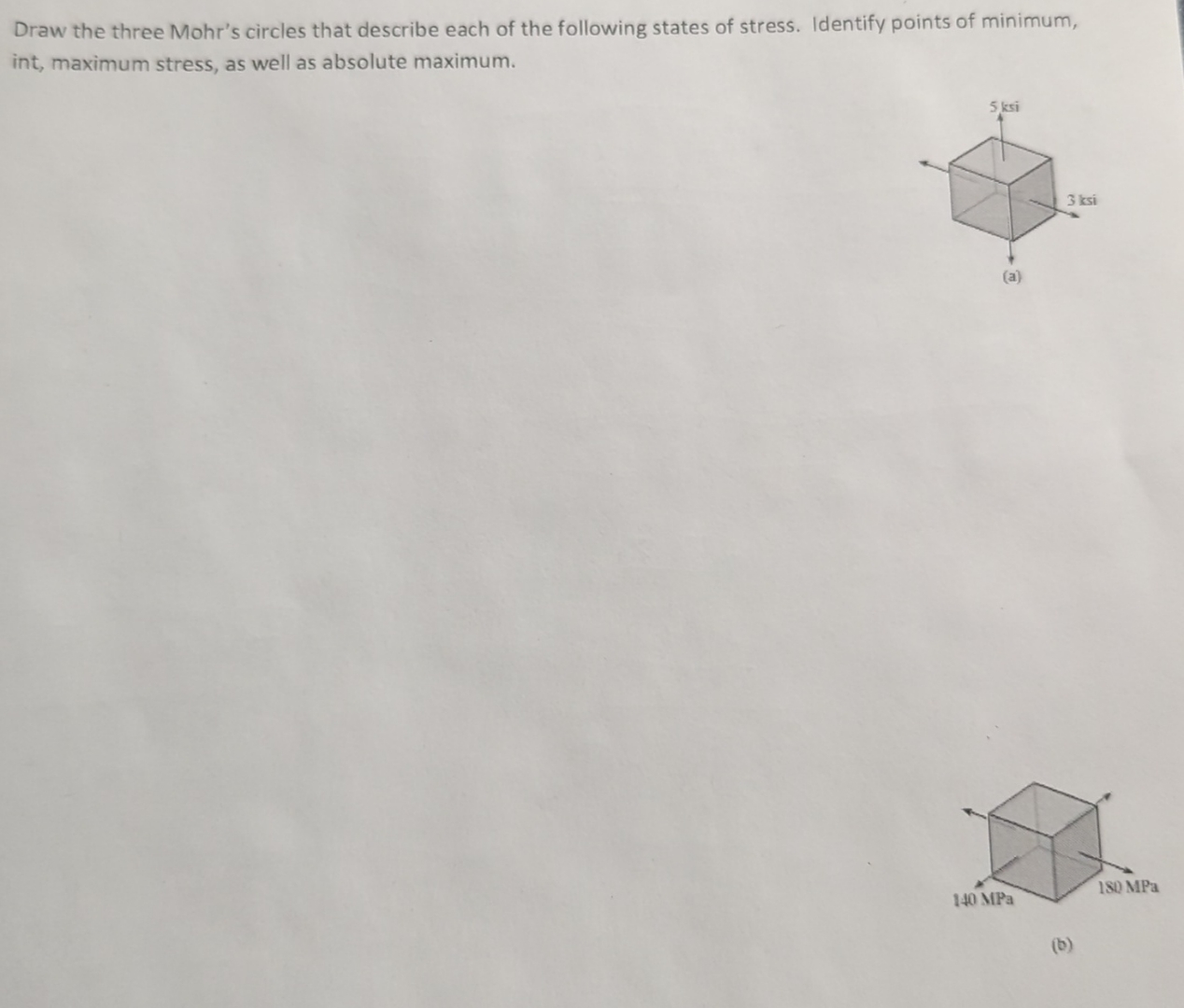 Draw the three Mohr's circles that describe each of the following states of stress. Identify points of minimum, int, maximum stress, as well as absolute maximum.

5 ksi

3 ksi

(a)

140 MPa

180 MPa

(b)